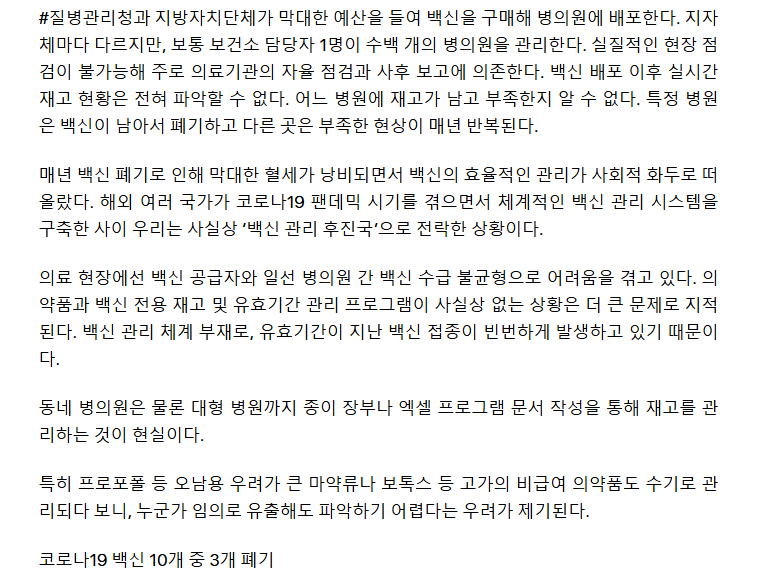 #질병관리청과 지방자치단체가 막대한 예산을 들여 백신을 구매해 병의원에 배포한다. 지자체마다 다르지만, 보통 보건소 담당자 1명이 수백 개의 병의원을 관리한다. 실질적인 현장 점검이 불가능해 주로 의료기관의 자율 점검과 사후 보고에 의존한다. 백신 배포 이후 실시간 재고 현황은 전혀 파악할 수 없다. 어느 병원에 재고가 남고 부족한지 알 수 없다. 특정 병원은 백신이 남아서 폐기하고 다른 곳은 부족한 현상이 매년 반복된다.

매년 백신 폐기로 인해 막대한 혈세가 낭비되면서 백신의 효율적인 관리가 사회적 화두로 떠올랐다. 해외 여러 국가가 코로나19 팬데믹 시기를 겪으면서 체계적인 백신 관리 시스템을 구축한 사이 우리는 사실상 '백신 관리 후진국'으로 전락한 상황이다.

의료 현장에선 백신 공급자와 일선 병의원 간 백신 수급 불균형으로 어려움을 겪고 있다. 의약품과 백신 전용 재고 및 유효기간 관리 프로그램이 사실상 없는 상황은 더 큰 문제로 지적된다. 백신 관리 체계 부재로, 유효기간이 지난 백신 접종이 빈번하게 발생하고 있기 때문이다.

동네 병의원은 물론 대형 병원까지 종이 장부나 엑셀 프로그램 문서 작성을 통해 재고를 관리하는 것이 현실이다.

특히 프로포폴 등 오남용 우려가 큰 마약류나 보톡스 등 고가의 비급여 의약품도 수기로 관리되다 보니, 누군가 임의로 유출해도 파악하기 어렵다는 우려가 제기된다.

코로나19 백신 10개 중 3개 폐기